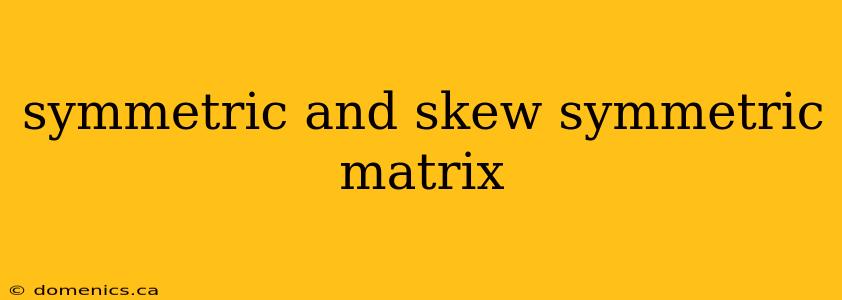 symmetric and skew symmetric matrix

© domenics.ca